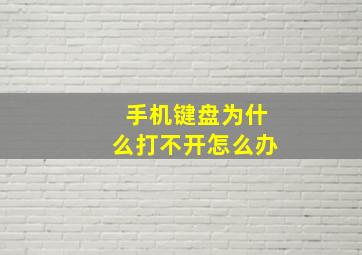 手机键盘为什么打不开怎么办